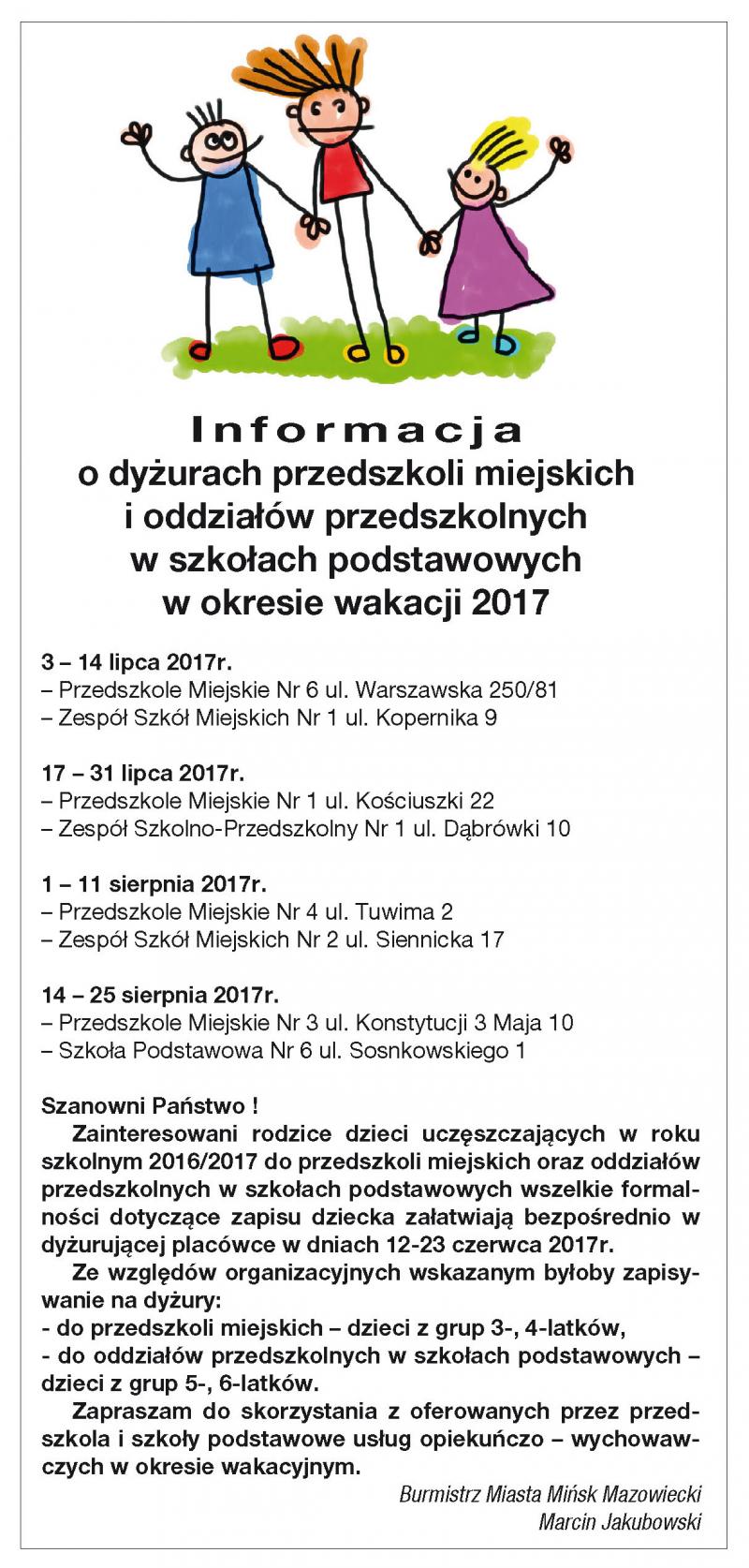 Informacja
o dyżurach przedszkoli miejskich i oddziałów przedszkolnych w szkołach podstawowych w okresie wakacji 2017

3 – 14 lipca 2017r.
– Przedszkole Miejskie Nr 6 ul. Warszawska 250/81
– Zespół Szkół Miejskich Nr 1 ul. Kopernika 9

17 – 31 lipca 2017r.
– Przedszkole Miejskie Nr 1 ul. Kościuszki 22
– Zespół Szkolno-Przedszkolny Nr 1 ul. Dąbrówki 10

1 – 11 sierpnia 2017r.
– Przedszkole Miejskie Nr 4 ul. Tuwima 2
– Zespół Szkół Miejskich Nr 2 ul. Siennicka 17

14 – 25 sierpnia 2017r.
– Przedszkole Miejskie Nr 3 ul. Konstytucji 3 Maja 10
– Szkoła Podstawowa Nr 6 ul. Sosnkowskiego 1

Szanowni Państwo !
Zainteresowani rodzice dzieci uczęszczających w roku szkolnym 2016/2017 do przedszkoli miejskich oraz oddziałów przedszkolnych w szkołach podstawowych wszelkie formalności dotyczące zapisu dziecka załatwiają bezpośrednio w dyżurującej placówce w dniach 12-23 czerwca 2017r.
Ze względów organizacyjnych wskazanym byłoby zapisywanie na dyżury:
- do przedszkoli miejskich – dzieci z grup 3-, 4-latków,
- do oddziałów przedszkolnych w szkołach podstawowych – dzieci z grup 5-, 6-latków.
Zapraszam do skorzystania z oferowanych przez przedszkola i szkoły podstawowe usług opiekuńczo – wychowawczych w okresie wakacyjnym.

Burmistrz Miasta Mińsk Mazowiecki
Marcin Jakubowski